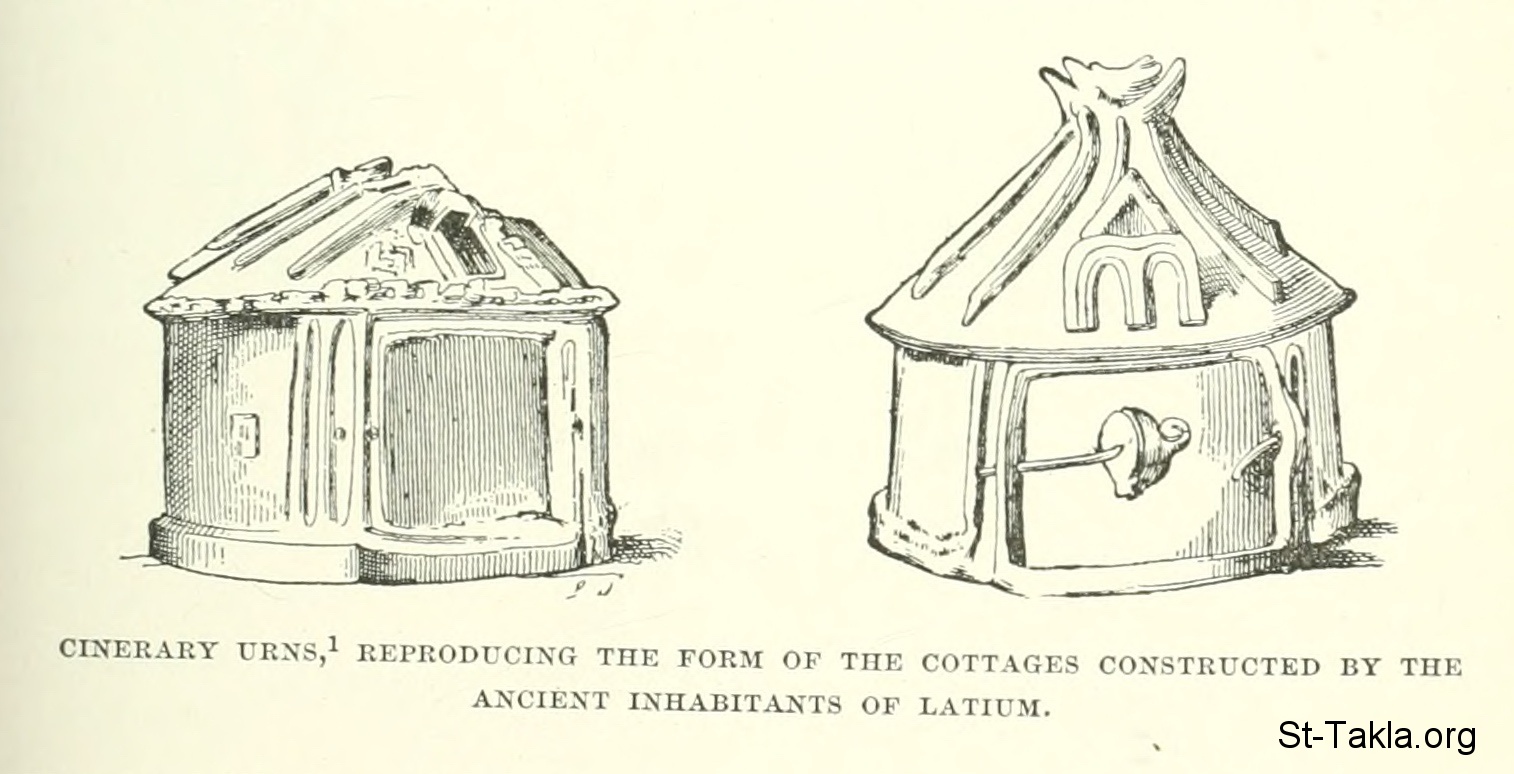 CINERARY URNS,$^1$ REPRODUCING THE FORM OF THE COTTAGES CONSTRUCTED BY THE ANCIENT INHABITANTS OF LATIUM.

St-Takla.org